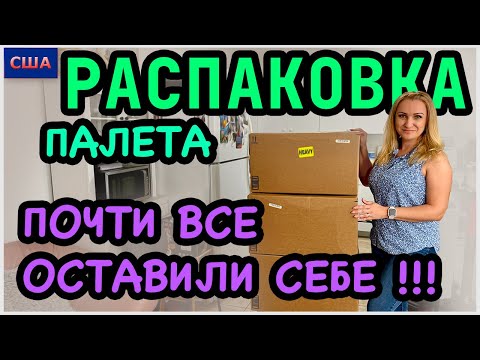 США
РАСПАКОВКА
ПАЛЕТА
HEAVY
ПОЧТИ ВСЕ ОСТАВИЛИ СЕБЕ !!!